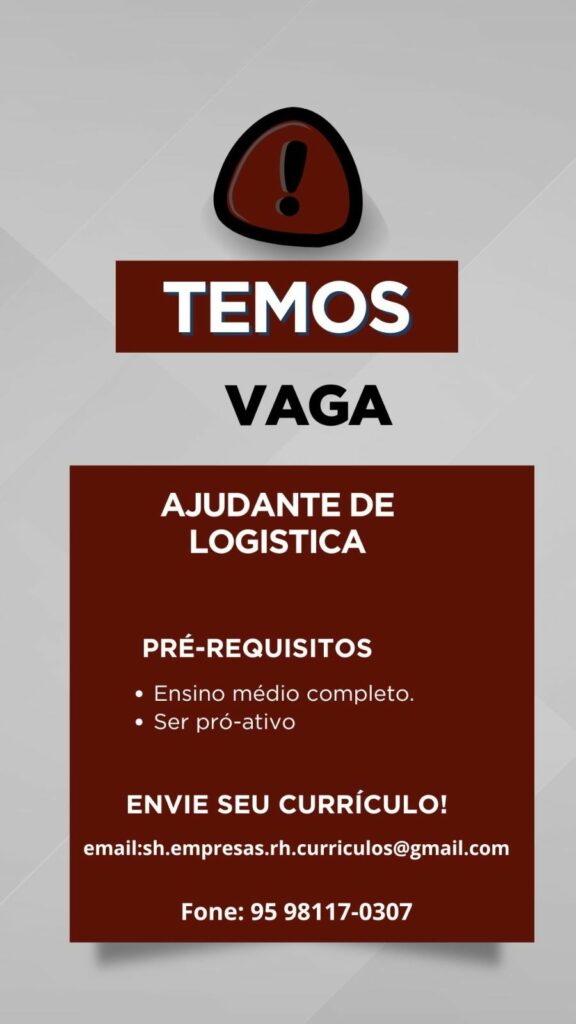 !

TEMOS

VAGA

AJUDANTE DE LOGISTICA

PRÉ-REQUISITOS

• Ensino médio completo.
• Ser pró-ativo

ENVIE SEU CURRÍCULO!

email:sh.empresas.rh.curriculos@gmail.com

Fone: 95 98117-0307